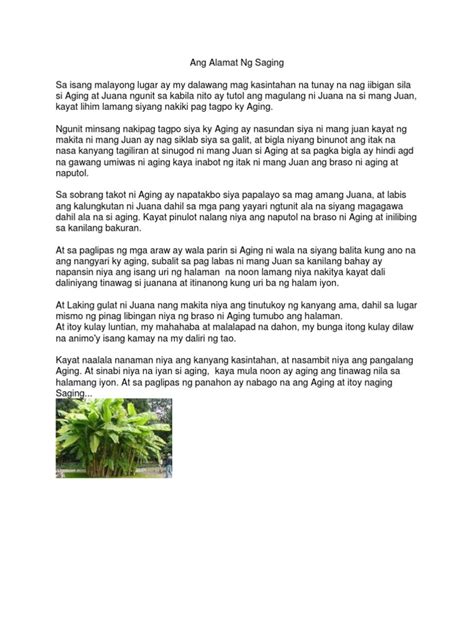 Ang Alamat Ng Saging

Sa isang malayong lugar ay my dalawang mag kasintahan na tunay na nag iibigan sila si Aging at Juana ngunit sa kabila nito ay tutol ang magulang ni Juana na si mang Juan, kayat lihim lamang siyang nakiki pag tagpo ky Aging.

Ngunit minsang nakipag tagpo siya ky Aging ay nasundan siya ni mang juan kayat ng makita ni mang Juan ay nag siklab siya sa galit, at bigla niyang binunot ang itak na nasa kanyang tagiliran at sinugod ni mang Juan si Aging at sa pagka bigla ay hindi agd na gawang umiwas ni aging kaya inabot ng itak ni mang Juan ang braso ni aging at naputol.

Sa sobrang takot ni Aging ay napatakbo siya papalayo sa mag amang Juana, at labis ang kalungkutan ni Juana dahil sa mga pang yayari ngtunit ala na siyang magagawa dahil ala na si aging. Kayat pinulot nalang niya ang naputol na braso ni Aging at inilibing sa kanilang bakuran.

At sa paglipas ng mga araw ay wala parin si Aging ni wala na siyang balita kung ano na ang nangyari ky aging, subalit sa pag labas ni mang Juan sa kanilang bahay ay napansin niya ang isang uri ng halaman na noon lamang niya nakitya kayat dali daliniyang tinawag si juanana at itinanong kung uri ba ng halam iyon.

At Laking gulat ni Juana nang makita niya ang tinutukoy ng kanyang ama, dahil sa lugar mismo ng pinag libingan niya ng braso ni Aging tumubo ang halaman.
At itoy kulay luntian, my mahahaba at malalapad na dahon, my bunga itong kulay dilaw na animo'y isang kamay na my daliri ng tao.

Kayat naalala nanaman niya ang kanyang kasintahan, at nasambit niya ang pangalang Aging. At sinabi niya na iyan si aging, kaya mula noon ay aging ang tinawag nila sa halamang iyon. At sa paglipas ng panahon ay nabago na ang Aging at itoy naging Saging...